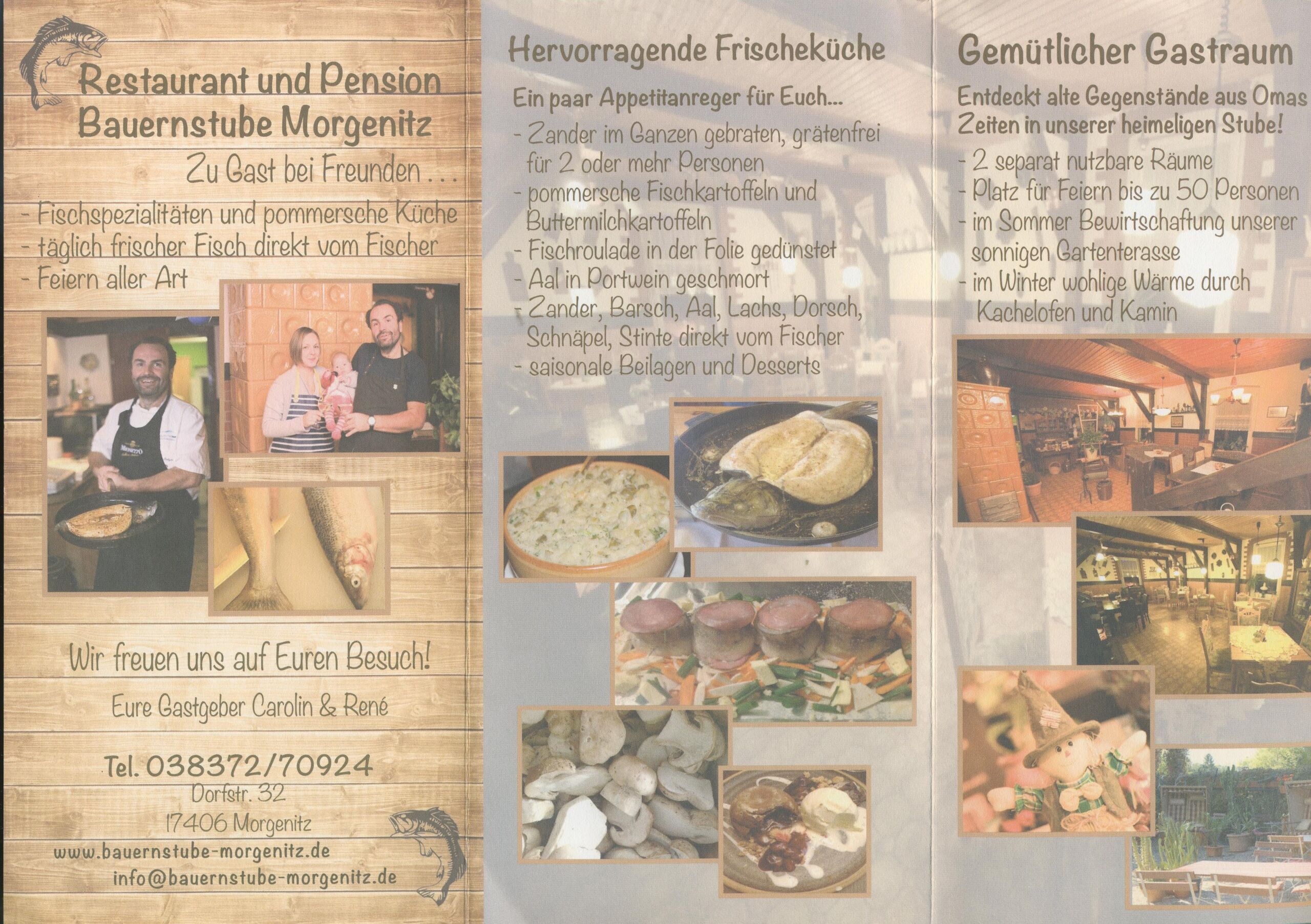 Restaurant und Pension
Bauernstube Morgenitz

Zu Gast bei Freunden . . .

- Fischspezialitäten und pommersche Küche
- täglich frischer Fisch direkt vom Fischer
- Feiern aller Art

Wir freuen uns auf Euren Besuch!

Eure Gastgeber Carolin & René

Tel. 038372/70924
Dorfstr. 32
17406 Morgenitz
www.bauernstube-morgenitz.de
info@bauernstube-morgenitz.de

Hervorragende Frischeküche

Ein paar Appetitanreger für Euch...

- Zander im Ganzen gebraten, grätenfrei für 2 oder mehr Personen
- pommersche Fischkartoffeln und Buttermilchkartoffeln
- Fischroulade in der Folie gedünstet
- Aal in Portwein geschmort
- Zander, Barsch, Aal, Lachs, Dorsch, Schnäpel, Stinte direkt vom Fischer
- saisonale Beilagen und Desserts

Gemütlicher Gastraum

Entdeckt alte Gegenstände aus Omas Zeiten in unserer heimeligen Stube!

- 2 separat nutzbare Räume
- Platz für Feiern bis zu 50 Personen
- im Sommer Bewirtschaftung unserer sonnigen Gartenterasse
- im Winter wohlige Wärme durch Kachelofen und Kamin